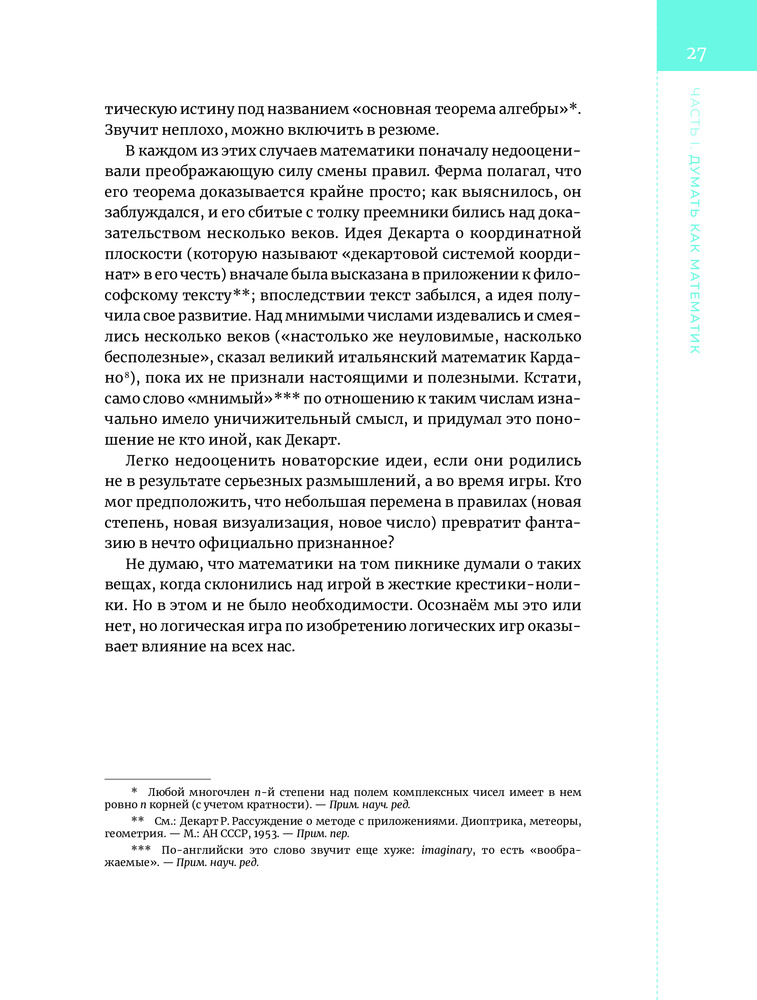 27

ЧАСТЬ I. ДУМАТЬ КАК МАТЕМАТИК

тическую истину под названием «основная теорема алгебры»*. Звучит неплохо, можно включить в резюме.

В каждом из этих случаев математики поначалу недооценивали преображающую силу смены правил. Ферма полагал, что его теорема доказывается крайне просто; как выяснилось, он заблуждался, и его сбитые с толку преемники бились над доказательством несколько веков. Идея Декарта о координатной плоскости (которую называют «декартовой системой координат» в его честь) вначале была высказана в приложении к философскому тексту**; впоследствии текст забылся, а идея получила свое развитие. Над мнимыми числами издевались и смеялись несколько веков («настолько же неуловимые, насколько бесполезные», сказал великий итальянский математик Кардано$^8$), пока их не признали настоящими и полезными. Кстати, само слово «мнимый»*** по отношению к таким числам изначально имело уничижительный смысл, и придумал это поношение не кто иной, как Декарт.

Легко недооценить новаторские идеи, если они родились не в результате серьезных размышлений, а во время игры. Кто мог предположить, что небольшая перемена в правилах (новая степень, новая визуализация, новое число) превратит фантазию в нечто официально признанное?

Не думаю, что математики на том пикнике думали о таких вещах, когда склонились над игрой в жесткие крестики-нолики. Но в этом и не было необходимости. Осознаём мы это или нет, но логическая игра по изобретению логических игр оказывает влияние на всех нас.

* Любой многочлен $n$-й степени над полем комплексных чисел имеет в нем ровно $n$ корней (с учетом кратности). — Прим. науч. ред.

** См.: Декарт Р. Рассуждение о методе с приложениями. Диоптрика, метеоры, геометрия. — М.: АН СССР, 1953. — Прим. пер.

*** По-английски это слово звучит еще хуже: imaginary, то есть «воображаемые». — Прим. науч. ред.